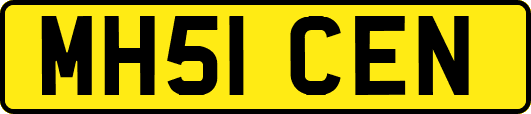 MH51 CEN